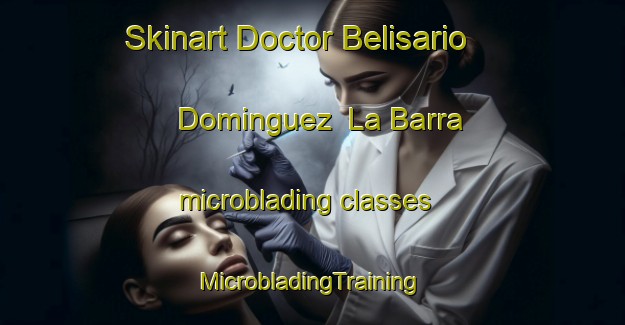 Skinart Doctor Belisario Dominguez  La Barra microblading classes

MicrobladingTraining